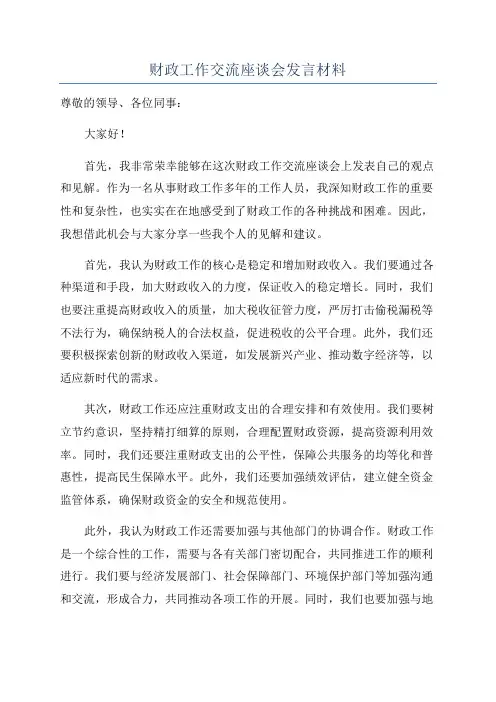 财政工作交流座谈会发言材料

尊敬的领导、各位同事：

大家好！

首先，我非常荣幸能够在这次财政工作交流座谈会上发表自己的观点和见解。作为一名从事财政工作多年的工作人员，我深知财政工作的重要性和复杂性，也实实在在地感受到了财政工作的各种挑战和困难。因此，我想借此机会与大家分享一些我个人的见解和建议。

首先，我认为财政工作的核心是稳定和增加财政收入。我们要通过各种渠道和手段，加大财政收入的力度，保证收入的稳定增长。同时，我们也要注重提高财政收入的质量，加大税收征管力度，严厉打击偷税漏税等不法行为，确保纳税人的合法权益，促进税收的公平合理。此外，我们还要积极探索创新的财政收入渠道，如发展新兴产业、推动数字经济等，以适应新时代的需求。

其次，财政工作还应注重财政支出的合理安排和有效使用。我们要树立节约意识，坚持精打细算的原则，合理配置财政资源，提高资源利用效率。同时，我们还要注重财政支出的公平性，保障公共服务的均等化和普惠性，提高民生保障水平。此外，我们还要加强绩效评估，建立健全资金监管体系，确保财政资金的安全和规范使用。

此外，我认为财政工作还需要加强与其他部门的协调合作。财政工作是一个综合性的工作，需要与各有关部门密切配合，共同推进工作的顺利进行。我们要与经济发展部门、社会保障部门、环境保护部门等加强沟通和交流，形成合力，共同推动各项工作的开展。同时，我们也要加强与地